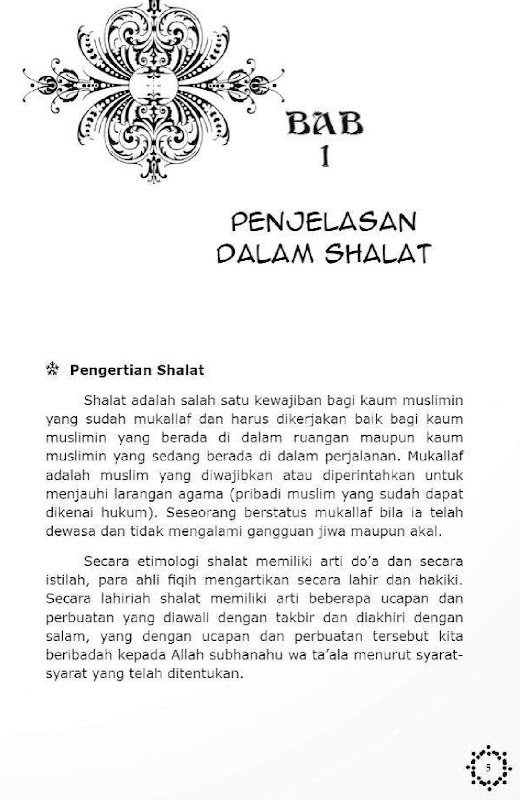 BAB
1

PENJELASAN
DALAM SHALAT

Pengertian Shalat

Shalat adalah salah satu kewajiban bagi kaum muslimin yang sudah mukallaf dan harus dikerjakan baik bagi kaum muslimin yang berada di dalam ruangan maupun kaum muslimin yang sedang berada di dalam perjalanan. Mukallaf adalah muslim yang diwajibkan atau diperintahkan untuk menjauhi larangan agama (pribadi muslim yang sudah dapat dikenai hukum). Seseorang berstatus mukallaf bila ia telah dewasa dan tidak mengalami gangguan jiwa maupun akal.

Secara etimologi shalat memiliki arti do'a dan secara istilah, para ahli fiqih mengartikan secara lahir dan hakiki. Secara lahiriah shalat memiliki arti beberapa ucapan dan perbuatan yang diawali dengan takbir dan diakhiri dengan salam, yang dengan ucapan dan perbuatan tersebut kita beribadah kepada Allah subhanahu wa ta'ala menurut syarat-syarat yang telah ditentukan.

5